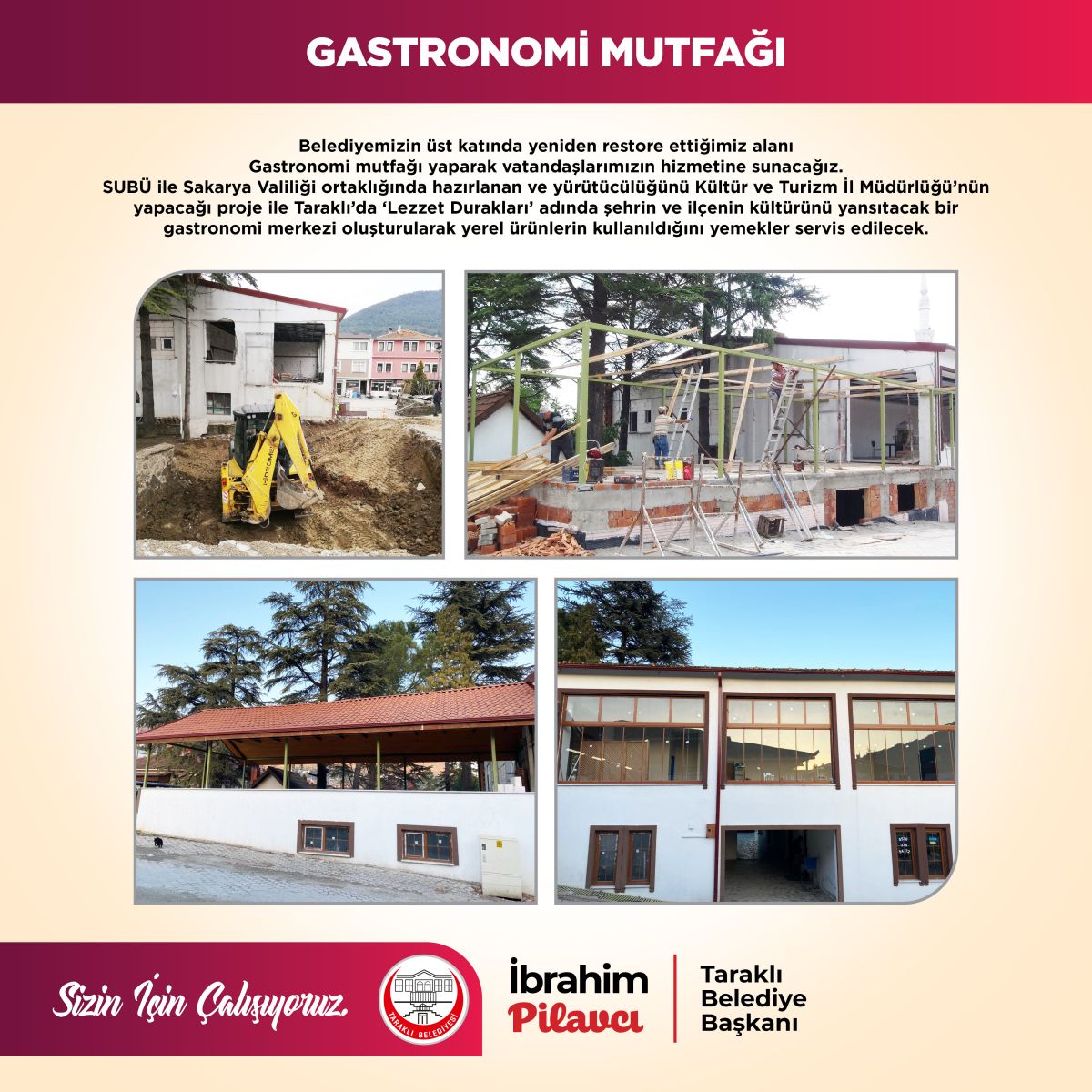 GASTRONOMİ MUTFAĞI

Belediyemizin üst katında yeniden restore ettiğimiz alanı Gastronomi mutfağı yaparak vatandaşlarımızın hizmetine sunacağız. SUBÜ ile Sakarya Valiliği ortaklığında hazırlanan ve yürütücülüğünü Kültür ve Turizm İl Müdürlüğü'nün yapacağı proje ile Taraklı'da 'Lezzet Durakları' adında şehrin ve ilçenin kültürünü yansıtacak bir gastronomi merkezi oluşturularak yerel ürünlerin kullanıldığını yemekler servis edilecek.

Sizin İçin Çalışıyoruz.

TARAKLI BELEDİYESİ

İbrahim Pilavcı

Taraklı Belediye Başkanı